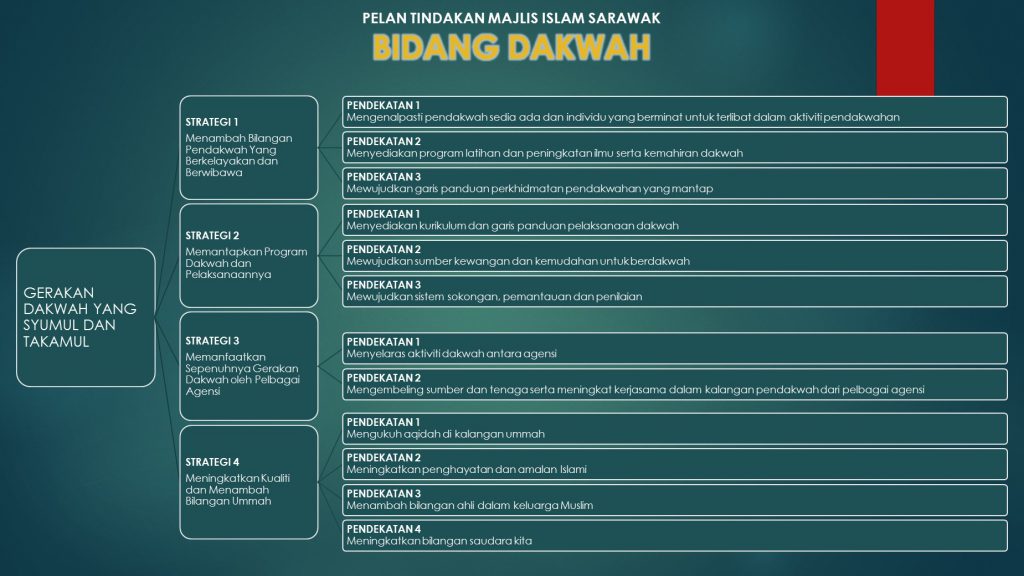 PELAN TINDAKAN MAJLIS ISLAM SARAWAK

BIDANG DAKWAH

GERAKAN DAKWAH YANG SYUMUL DAN TAKAMUL

STRATEGI 1
Menambah Bilangan Pendakwah Yang Berkelayakan dan Berwibawa

PENDEKATAN 1
Mengenalpasti pendakwah sedia ada dan individu yang berminat untuk terlibat dalam aktiviti pendakwahan

PENDEKATAN 2
Menyediakan program latihan dan peningkatan ilmu serta kemahiran dakwah

PENDEKATAN 3
Mewujudkan garis panduan perkhidmatan pendakwahan yang mantap

STRATEGI 2
Memantapkan Program Dakwah dan Pelaksanaannya

PENDEKATAN 1
Menyediakan kurikulum dan garis panduan pelaksanaan dakwah

PENDEKATAN 2
Mewujudkan sumber kewangan dan kemudahan untuk berdakwah

PENDEKATAN 3
Mewujudkan sistem sokongan, pemantauan dan penilaian

STRATEGI 3
Memanfaatkan Sepenuhnya Gerakan Dakwah oleh Pelbagai Agensi

PENDEKATAN 1
Menyelaras aktiviti dakwah antara agensi

PENDEKATAN 2
Mengembeling sumber dan tenaga serta meningkat kerjasama dalam kalangan pendakwah dari pelbagai agensi

STRATEGI 4
Meningkatkan Kualiti dan Menambah Bilangan Ummah

PENDEKATAN 1
Mengukuh aqidah di kalangan ummah

PENDEKATAN 2
Meningkatkan penghayatan dan amalan Islami

PENDEKATAN 3
Menambah bilangan ahli dalam keluarga Muslim

PENDEKATAN 4
Meningkatkan bilangan saudara kita